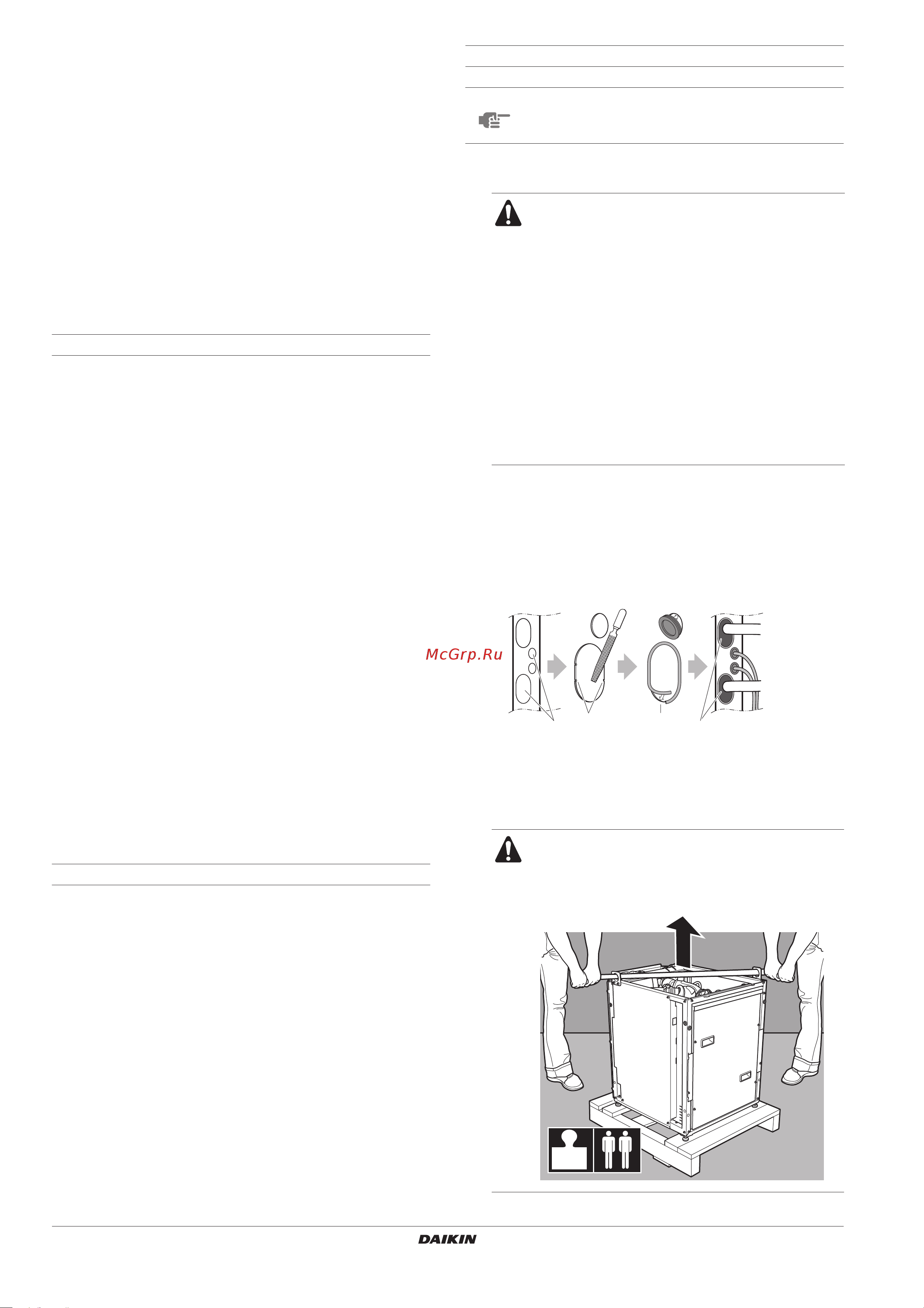 McGrp.Ru

DAIKIN